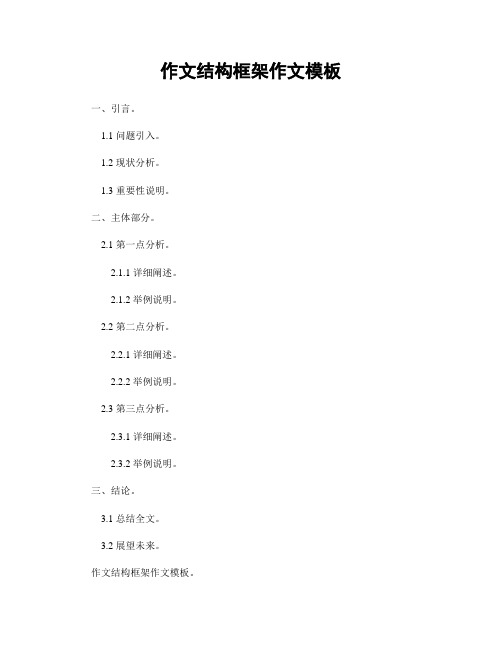 作文结构框架作文模板

一、引言。

1.1 问题引入。

1.2 现状分析。

1.3 重要性说明。

二、主体部分。

2.1 第一点分析。

2.1.1 详细阐述。

2.1.2 举例说明。

2.2 第二点分析。

2.2.1 详细阐述。

2.2.2 举例说明。

2.3 第三点分析。

2.3.1 详细阐述。

2.3.2 举例说明。

三、结论。

3.1 总结全文。

3.2 展望未来。

作文结构框架作文模板。